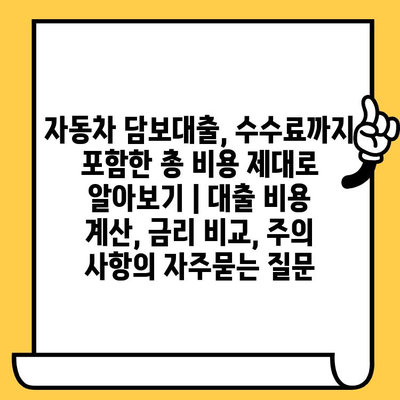 자동차 담보대출, 수수료까지 포함한 총 비용 제대로 알아보기 | 대출 비용 계산, 금리 비교, 주의 사항의 자주묻는 질문